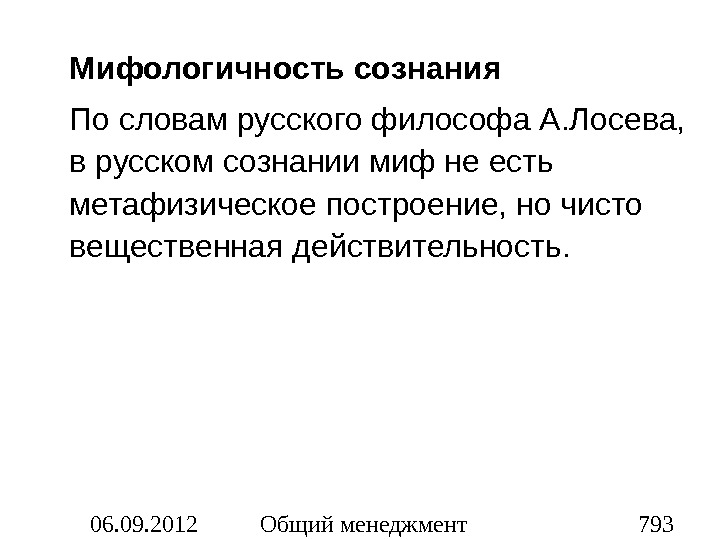 Мифологичность сознания

По словам русского философа А.Лосева, в русском сознании миф не есть метафизическое построение, но чисто вещественная действительность.

06.09.2012 Общий менеджмент 793